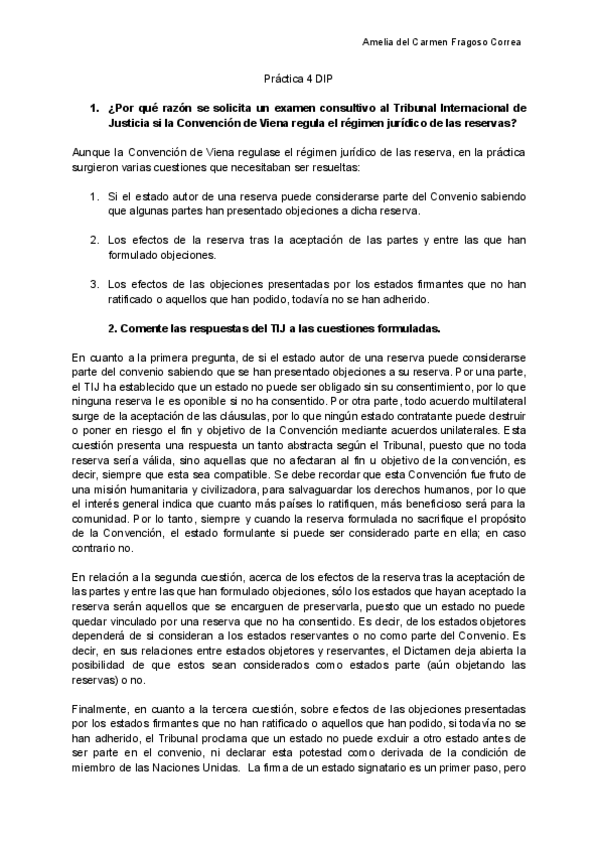 Amelia del Carmen Fragoso Correa

Práctica 4 DIP

1. ¿Por qué razón se solicita un examen consultivo al Tribunal Internacional de Justicia si la Convención de Viena regula el régimen jurídico de las reservas?

Aunque la Convención de Viena regulase el régimen jurídico de las reserva, en la práctica surgieron varias cuestiones que necesitaban ser resueltas:

1. Si el estado autor de una reserva puede considerarse parte del Convenio sabiendo que algunas partes han presentado objeciones a dicha reserva.

2. Los efectos de la reserva tras la aceptación de las partes y entre las que han formulado objeciones.

3. Los efectos de las objeciones presentadas por los estados firmantes que no han ratificado o aquellos que han podido, todavía no se han adherido.

2. Comente las respuestas del TIJ a las cuestiones formuladas.

En cuanto a la primera pregunta, de si el estado autor de una reserva puede considerarse parte del convenio sabiendo que se han presentado objeciones a su reserva. Por una parte, el TIJ ha establecido que un estado no puede ser obligado sin su consentimiento, por lo que ninguna reserva le es oponible si no ha consentido. Por otra parte, todo acuerdo multilateral surge de la aceptación de las cláusulas, por lo que ningún estado contratante puede destruir o poner en riesgo el fin y objetivo de la Convención mediante acuerdos unilaterales. Esta cuestión presenta una respuesta un tanto abstracta según el Tribunal, puesto que no toda reserva sería válida, sino aquellas que no afectaran al fin u objetivo de la convención, es decir, siempre que esta sea compatible. Se debe recordar que esta Convención fue fruto de una misión humanitaria y civilizadora, para salvaguardar los derechos humanos, por lo que el interés general indica que cuanto más países lo ratifiquen, más beneficioso será para la comunidad. Por lo tanto, siempre y cuando la reserva formulada no sacrifique el propósito de la Convención, el estado formulante si puede ser considerado parte en ella; en caso contrario no.

En relación a la segunda cuestión, acerca de los efectos de la reserva tras la aceptación de las partes y entre las que han formulado objeciones, sólo los estados que hayan aceptado la reserva serán aquellos que se encarguen de preservarla, puesto que un estado no puede quedar vinculado por una reserva que no ha consentido. Es decir, de los estados objetores dependerá de si consideran a los estados reservantes o no como parte del Convenio. Es decir, en sus relaciones entre estados objetores y reservantes, el Dictamen deja abierta la posibilidad de que estos sean considerados como estados parte (aún objetando las reservas) o no.

Finalmente, en cuanto a la tercera cuestión, sobre efectos de las objeciones presentadas por los estados firmantes que no han ratificado o aquellos que han podido, si todavía no se han adherido, el Tribunal proclama que un estado no puede excluir a otro estado antes de ser parte en el convenio, ni declarar esta potestad como derivada de la condición de miembro de las Naciones Unidas. La firma de un estado signatario es un primer paso, pero